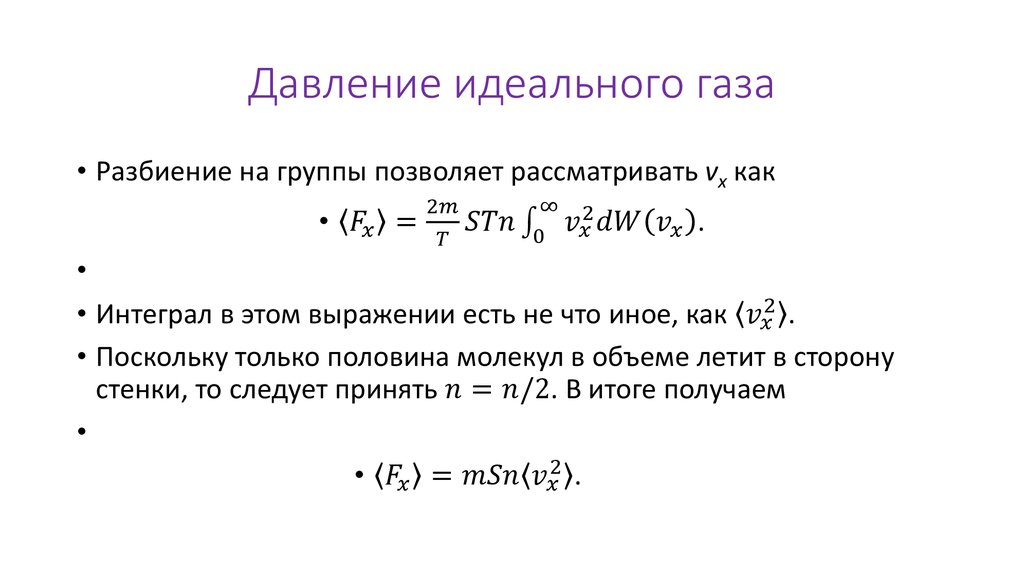 Давление идеального газа

• Разбиение на группы позволяет рассматривать $v_x$ как

• $\langle F_x \rangle = \frac{2m}{T} STn \int_0^\infty v_x^2 dW(v_x)$.

•

• Интеграл в этом выражении есть не что иное, как $\langle v_x^2 \rangle$.

• Поскольку только половина молекул в объеме летит в сторону стенки, то следует принять $n = n/2$. В итоге получаем

•

• $\langle F_x \rangle = mSn\langle v_x^2 \rangle$.